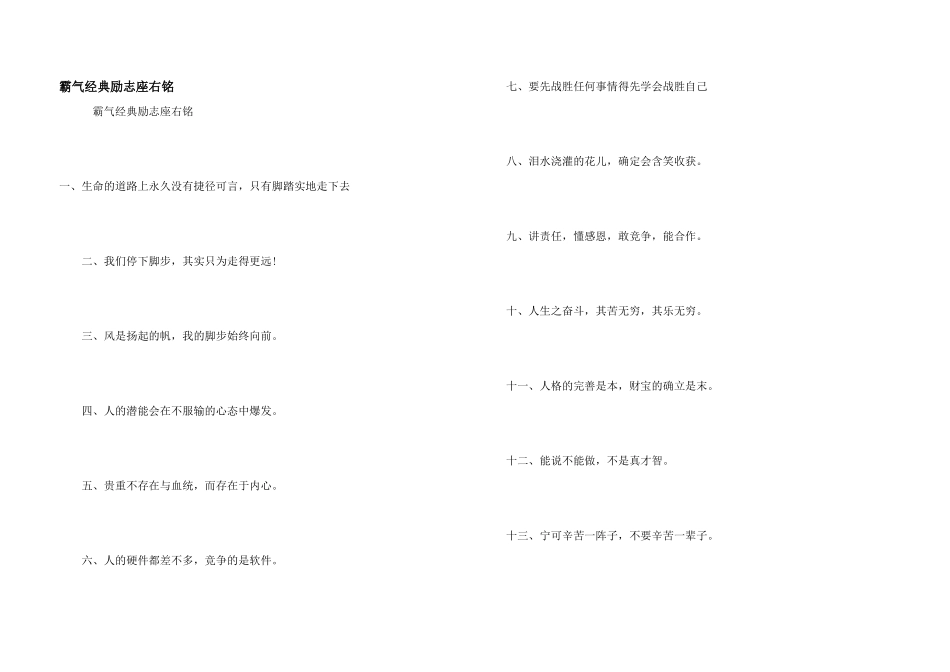 霸气经典励志座右铭

霸气经典励志座右铭

一、生命的道路上永久没有捷径可言，只有脚踏实地走下去

二、我们停下脚步，其实只为走得更远！

三、风是扬起的帆，我的脚步始终向前。

四、人的潜能会在不服输的心态中爆发。

五、贵重不存在与血统，而存在于内心。

六、人的硬件都差不多，竞争的是软件。

七、要先战胜任何事情得先学会战胜自己

八、泪水浇灌的花儿，确定会含笑收获。

九、讲责任，懂感恩，敢竞争，能合作。

十、人生之奋斗，其苦无穷，其乐无穷。

十一、人格的完善是本，财宝的确立是末。

十二、能说不能做，不是真才智。

十三、宁可辛苦一阵子，不要辛苦一辈子。